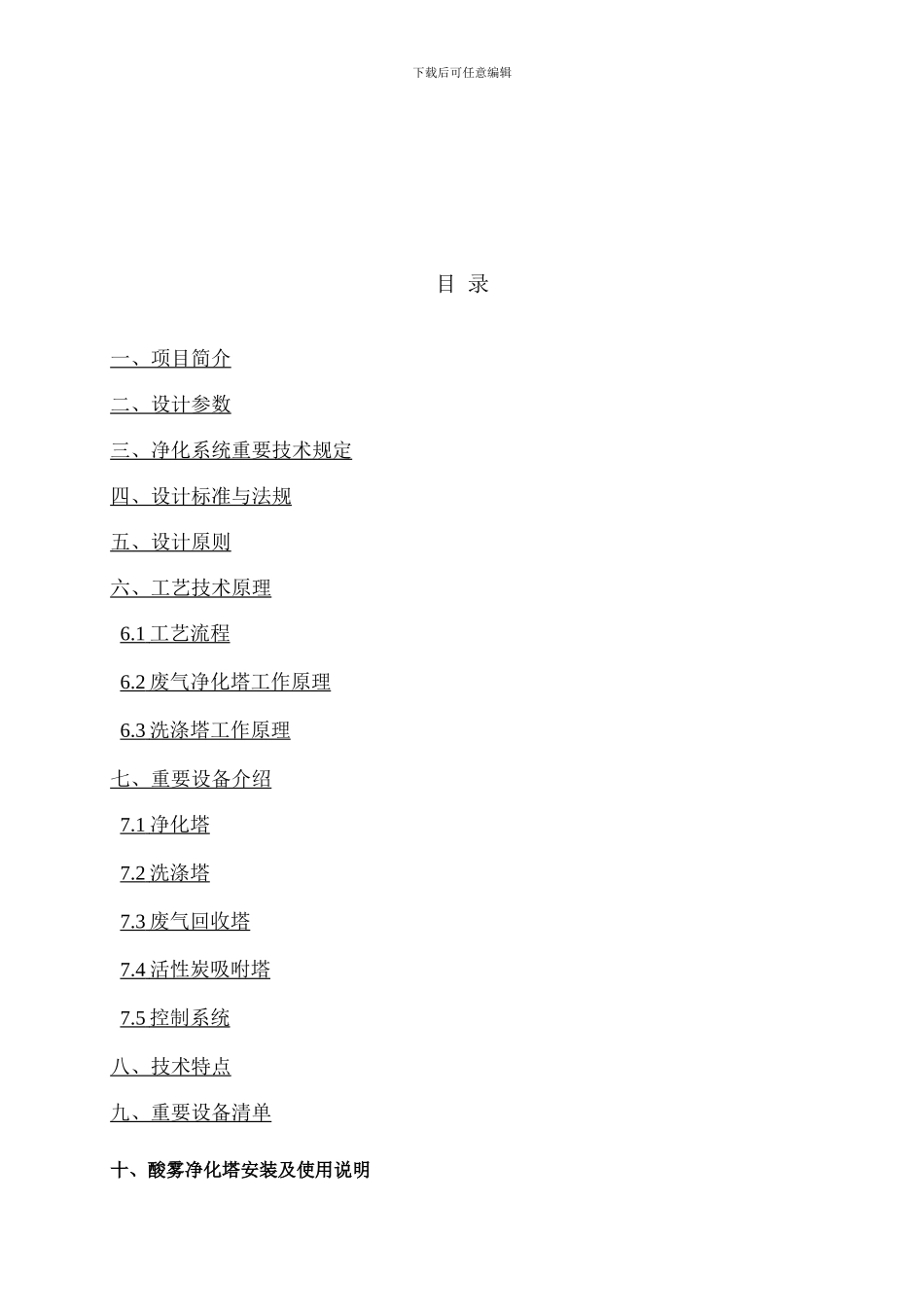 下载后可任意编辑

目 录

一、项目简介

二、设计参数

三、净化系统重要技术规定

四、设计标准与法规

五、设计原则

六、工艺技术原理

6.1 工艺流程

6.2 废气净化塔工作原理

6.3 洗涤塔工作原理

七、重要设备介绍

7.1 净化塔

7.2 洗涤塔

7.3 废气回收塔

7.4 活性炭吸附塔

7.5 控制系统

八、技术特点

九、重要设备清单

十、酸雾净化塔安装及使用说明